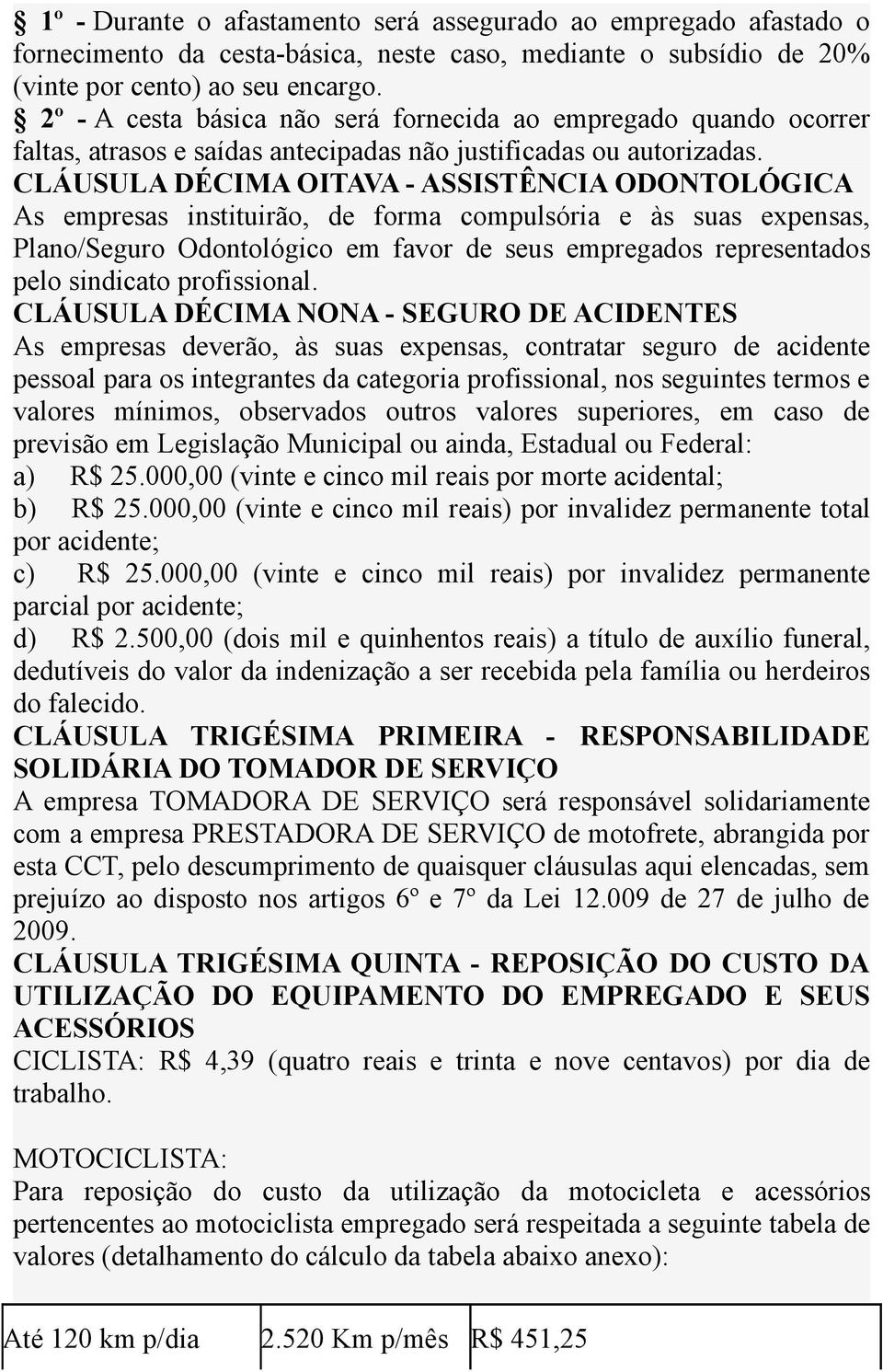 § 1º - Durante o afastamento será assegurado ao empregado afastado o fornecimento da cesta-básica, neste caso, mediante o subsídio de 20% (vinte por cento) ao seu encargo.

§ 2º - A cesta básica não será fornecida ao empregado quando ocorrer faltas, atrasos e saídas antecipadas não justificadas ou autorizadas.

CLÁUSULA DÉCIMA OITAVA - ASSISTÊNCIA ODONTOLÓGICA

As empresas instituirão, de forma compulsória e às suas expensas, Plano/Seguro Odontológico em favor de seus empregados representados pelo sindicato profissional.

CLÁUSULA DÉCIMA NONA - SEGURO DE ACIDENTES

As empresas deverão, às suas expensas, contratar seguro de acidente pessoal para os integrantes da categoria profissional, nos seguintes termos e valores mínimos, observados outros valores superiores, em caso de previsão em Legislação Municipal ou ainda, Estadual ou Federal:

a) R$ 25.000,00 (vinte e cinco mil reais por morte acidental;

b) R$ 25.000,00 (vinte e cinco mil reais) por invalidez permanente total por acidente;

c) R$ 25.000,00 (vinte e cinco mil reais) por invalidez permanente parcial por acidente;

d) R$ 2.500,00 (dois mil e quinhentos reais) a título de auxílio funeral, dedutíveis do valor da indenização a ser recebida pela família ou herdeiros do falecido.

CLÁUSULA TRIGÉSIMA PRIMEIRA - RESPONSABILIDADE SOLIDÁRIA DO TOMADOR DE SERVIÇO

A empresa TOMADORA DE SERVIÇO será responsável solidariamente com a empresa PRESTADORA DE SERVIÇO de motofrete, abrangida por esta CCT, pelo descumprimento de quaisquer cláusulas aqui elencadas, sem prejuízo ao disposto nos artigos 6º e 7º da Lei 12.009 de 27 de julho de 2009.

CLÁUSULA TRIGÉSIMA QUINTA - REPOSIÇÃO DO CUSTO DA UTILIZAÇÃO DO EQUIPAMENTO DO EMPREGADO E SEUS ACESSÓRIOS

CICLISTA: R$ 4,39 (quatro reais e trinta e nove centavos) por dia de trabalho.

MOTOCICLISTA:

Para reposição do custo da utilização da motocicleta e acessórios pertencentes ao motociclista empregado será respeitada a seguinte tabela de valores (detalhamento do cálculo da tabela abaixo anexo):

| Até 120 km p/dia | 2.520 Km p/mês | R$ 451,25 |
|---|---|---|